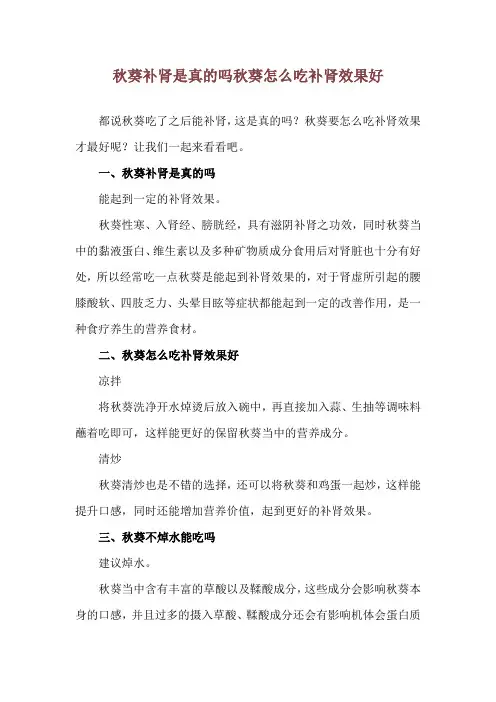 秋葵补肾是真的吗秋葵怎么吃补肾效果好

都说秋葵吃了之后能补肾，这是真的吗？秋葵要怎么吃补肾效果才最好呢？让我们一起来看看吧。

一、秋葵补肾是真的吗

能起到一定的补肾效果。

秋葵性寒、入肾经、膀胱经，具有滋阴补肾之功效，同时秋葵当中的黏液蛋白、维生素以及多种矿物质成分食用后对肾脏也十分有好处，所以经常吃一点秋葵是能起到补肾效果的，对于肾虚所引起的腰膝酸软、四肢乏力、头晕目眩等症状都能起到一定的改善作用，是一种食疗养生的营养食材。

二、秋葵怎么吃补肾效果好

凉拌

将秋葵洗净开水焯烫后放入碗中，再直接加入蒜、生抽等调味料蘸着吃即可，这样能更好的保留秋葵当中的营养成分。

清炒

秋葵清炒也是不错的选择，还可以将秋葵和鸡蛋一起炒，这样能提升口感，同时还能增加营养价值，起到更好的补肾效果。

三、秋葵不焯水能吃吗

建议焯水。

秋葵当中含有丰富的草酸以及鞣酸成分，这些成分会影响秋葵本身的口感，并且过多的摄入草酸、鞣酸成分还会有影响机体会蛋白质